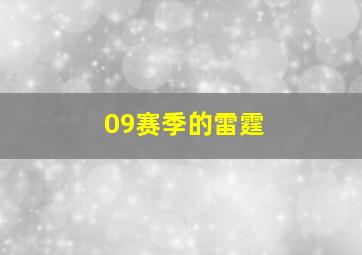 09赛季的雷霆